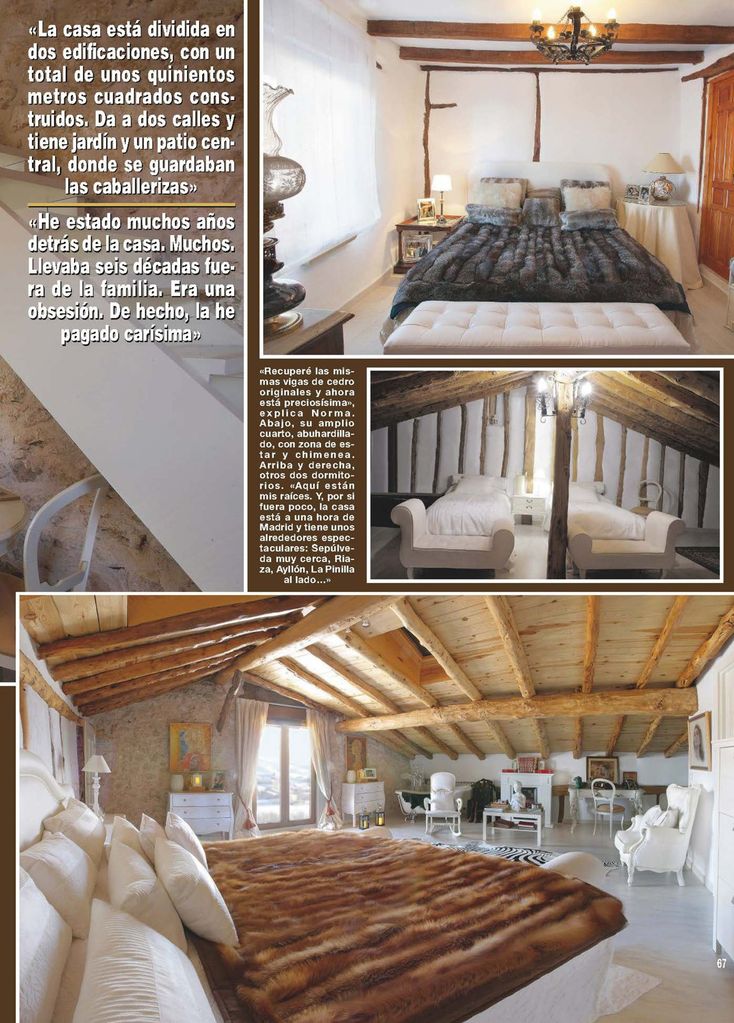 «La casa está dividida en dos edificaciones, con un total de unos quinientos metros cuadrados construidos. Da a dos calles y tiene jardín y un patio central, donde se guardaban las caballerizas»

«He estado muchos años detrás de la casa. Muchos. Llevaba seis décadas fuera de la familia. Era una obsesión. De hecho, la he pagado carísima»

«Recuperé las mismas vigas de cedro originales y ahora está preciosísima», explica Norma. Abajo, su amplio cuarto, abuhardillado, con zona de estar y chimenea. Arriba y derecha, otros dos dormitorios. «Aquí están mis raíces. Y, por si fuera poco, la casa está a una hora de Madrid y tiene unos alrededores espectaculares: Sepúlveda muy cerca, Riaza, Ayllón, La Pinilla al lado...»

67